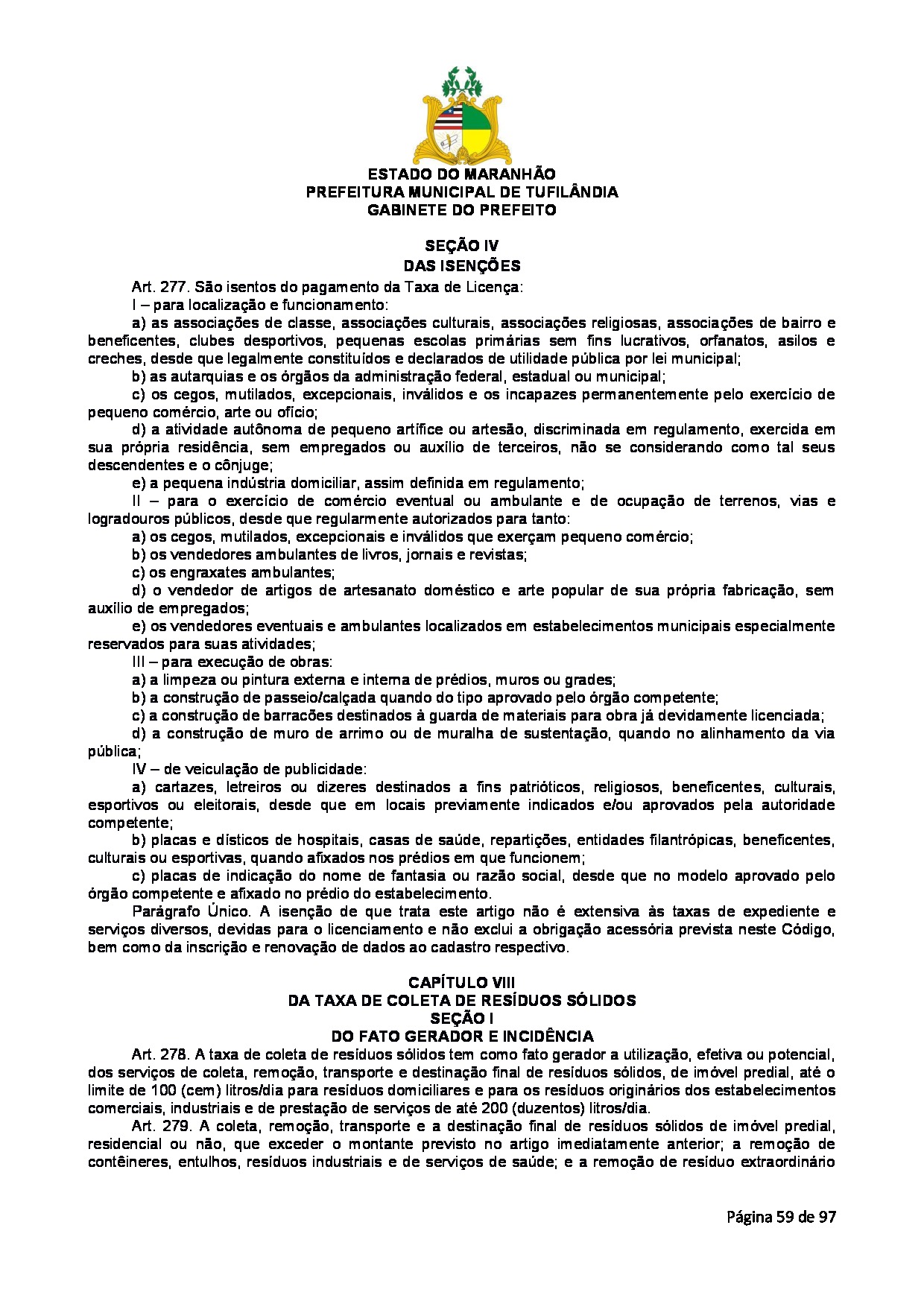 ESTADO DO MARANHÃO
PREFEITURA MUNICIPAL DE TUFILÂNDIA
GABINETE DO PREFEITO

SEÇÃO IV
DAS ISENÇÕES

Art. 277. São isentos do pagamento da Taxa de Licença:

I – para localização e funcionamento:

a) as associações de classe, associações culturais, associações religiosas, associações de bairro e beneficentes, clubes desportivos, pequenas escolas primárias sem fins lucrativos, orfanatos, asilos e creches, desde que legalmente constituídos e declarados de utilidade pública por lei municipal;

b) as autarquias e os órgãos da administração federal, estadual ou municipal;

c) os cegos, mutilados, excepcionais, inválidos e os incapazes permanentemente pelo exercício de pequeno comércio, arte ou ofício;

d) a atividade autônoma de pequeno artífice ou artesão, discriminada em regulamento, exercida em sua própria residência, sem empregados ou auxílio de terceiros, não se considerando como tal seus descendentes e o cônjuge;

e) a pequena indústria domiciliar, assim definida em regulamento;

II – para o exercício de comércio eventual ou ambulante e de ocupação de terrenos, vias e logradouros públicos, desde que regularmente autorizados para tanto:

a) os cegos, mutilados, excepcionais e inválidos que exerçam pequeno comércio;

b) os vendedores ambulantes de livros, jornais e revistas;

c) os engraxates ambulantes;

d) o vendedor de artigos de artesanato doméstico e arte popular de sua própria fabricação, sem auxílio de empregados;

e) os vendedores eventuais e ambulantes localizados em estabelecimentos municipais especialmente reservados para suas atividades;

III – para execução de obras:

a) a limpeza ou pintura externa e interna de prédios, muros ou grades;

b) a construção de passeio/calçada quando do tipo aprovado pelo órgão competente;

c) a construção de barracões destinados à guarda de materiais para obra já devidamente licenciada;

d) a construção de muro de arrimo ou de muralha de sustentação, quando no alinhamento da via pública;

IV – de veiculação de publicidade:

a) cartazes, letreiros ou dizeres destinados a fins patrióticos, religiosos, beneficentes, culturais, esportivos ou eleitorais, desde que em locais previamente indicados e/ou aprovados pela autoridade competente;

b) placas e dísticos de hospitais, casas de saúde, repartições, entidades filantrópicas, beneficentes, culturais ou esportivas, quando afixados nos prédios em que funcionem;

c) placas de indicação do nome de fantasia ou razão social, desde que no modelo aprovado pelo órgão competente e afixado no prédio do estabelecimento.

Parágrafo Único. A isenção de que trata este artigo não é extensiva às taxas de expediente e serviços diversos, devidas para o licenciamento e não exclui a obrigação acessória prevista neste Código, bem como da inscrição e renovação de dados ao cadastro respectivo.

CAPÍTULO VIII
DA TAXA DE COLETA DE RESÍDUOS SÓLIDOS
SEÇÃO I
DO FATO GERADOR E INCIDÊNCIA

Art. 278. A taxa de coleta de resíduos sólidos tem como fato gerador a utilização, efetiva ou potencial, dos serviços de coleta, remoção, transporte e destinação final de resíduos sólidos, de imóvel predial, até o limite de 100 (cem) litros/dia para resíduos domiciliares e para os resíduos originários dos estabelecimentos comerciais, industriais e de prestação de serviços de até 200 (duzentos) litros/dia.

Art. 279. A coleta, remoção, transporte e a destinação final de resíduos sólidos de imóvel predial, residencial ou não, que exceder o montante previsto no artigo imediatamente anterior; a remoção de contêineres, entulhos, resíduos industriais e de serviços de saúde; e a remoção de resíduo extraordinário

Página 59 de 97